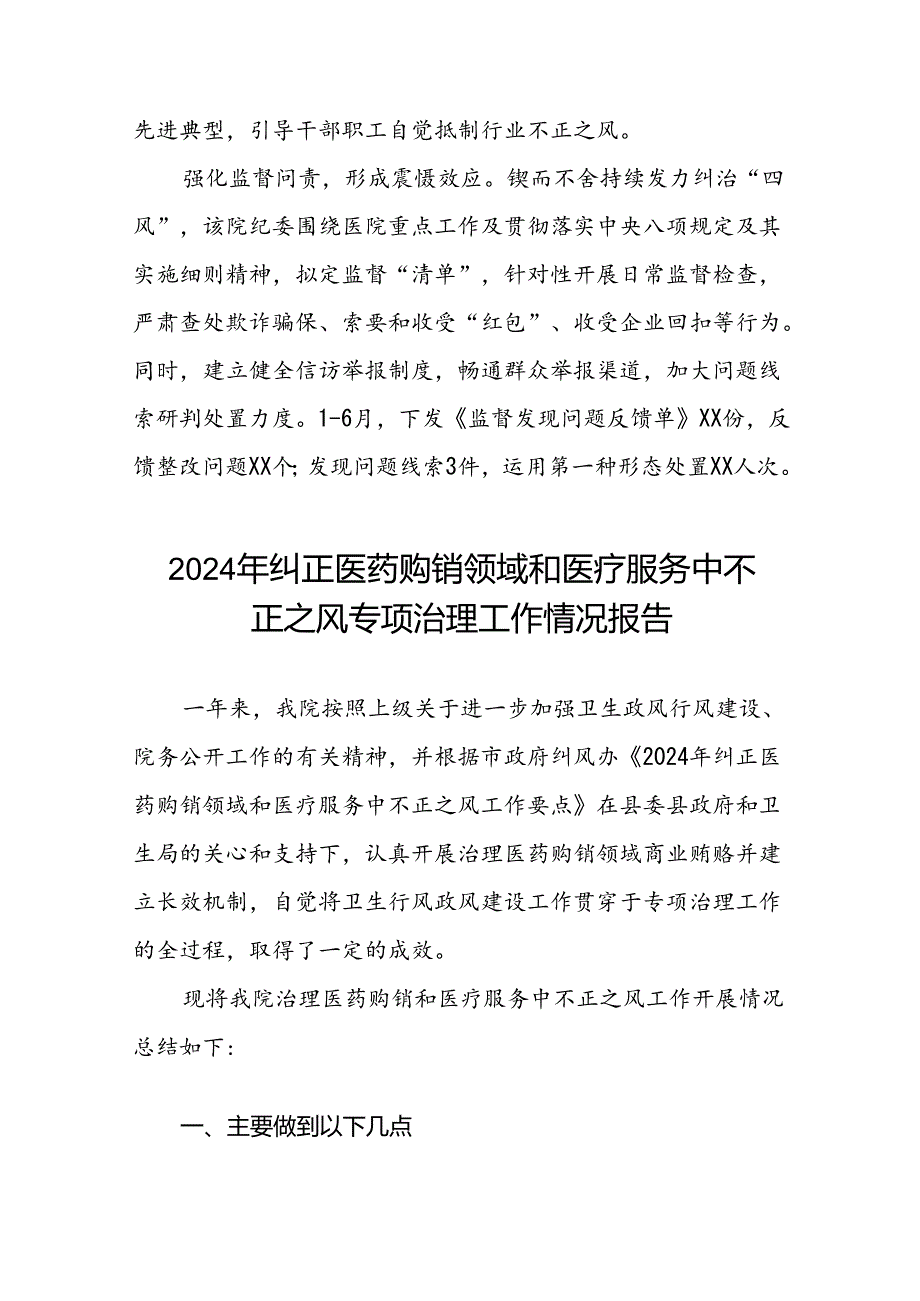 先进典型，引导干部职工自觉抵制行业不正之风。

强化监督问责，形成震慑效应。锲而不舍持续发力纠治“四风”，该院纪委围绕医院重点工作及贯彻落实中央八项规定及其实施细则精神，拟定监督“清单”，针对性开展日常监督检查，严肃查处欺诈骗保、索要和收受“红包”、收受企业回扣等行为。同时，建立健全信访举报制度，畅通群众举报渠道，加大问题线索研判处置力度。1-6月，下发《监督发现问题反馈单》XX份，反馈整改问题XX个；发现问题线索3件，运用第一种形态处置XX人次。

2024年纠正医药购销领域和医疗服务中不正之风专项治理工作情况报告

一年来，我院按照上级关于进一步加强卫生政风行风建设、院务公开工作的有关精神，并根据市政府纠风办《2024年纠正医药购销领域和医疗服务中不正之风工作要点》在县委县政府和卫生局的关心和支持下，认真开展治理医药购销领域商业贿赂并建立长效机制，自觉将卫生行风政风建设工作贯穿于专项治理工作的全过程，取得了一定的成效。

现将我院治理医药购销和医疗服务中不正之风工作开展情况总结如下：

一、主要做到以下几点